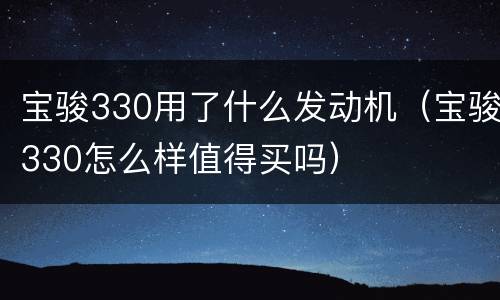 宝骏330用了什么发动机（宝骏330怎么样值得买吗）